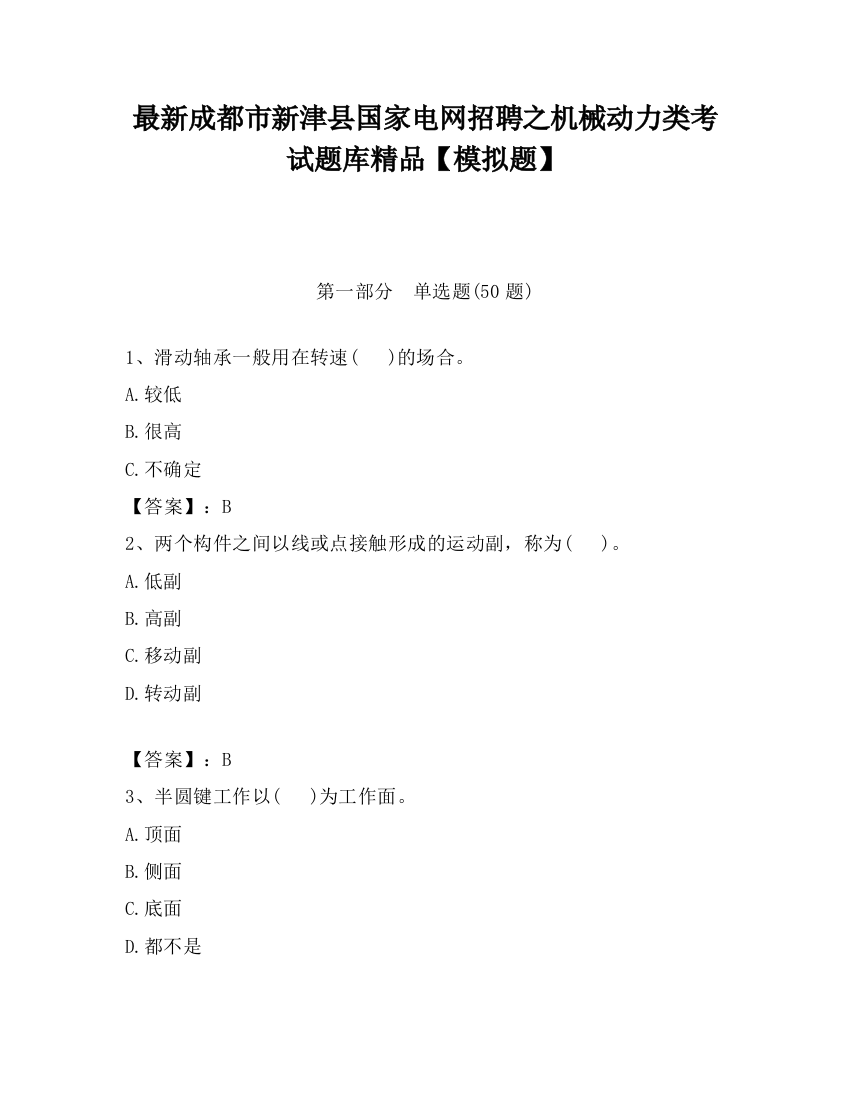 最新成都市新津县国家电网招聘之机械动力类考试题库精品【模拟题】

第一部分　单选题(50 题)

1、滑动轴承一般用在转速(　　)的场合。

A.较低

B.很高

C.不确定

【答案】：B

2、两个构件之间以线或点接触形成的运动副，称为(　　)。

A.低副

B.高副

C.移动副

D.转动副

【答案】：B

3、半圆键工作以(　　)为工作面。

A.顶面

B.侧面

C.底面

D.都不是